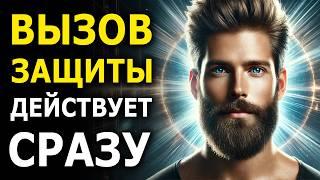 ВЫЗОВ
ЗАЩИТЫ
ДЕЙСТВУЕТ
СРАЗУ